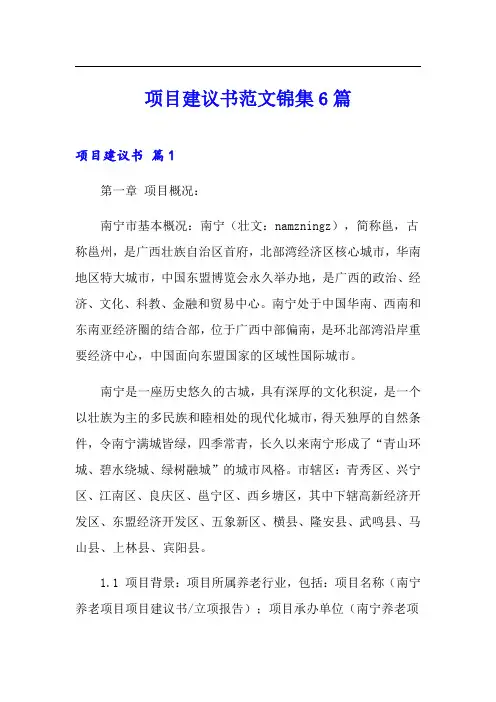 项目建议书范文锦集6篇

项目建议书 篇1

第一章 项目概况：

南宁市基本概况：南宁（壮文：namzningz），简称邕，古称邕州，是广西壮族自治区首府，北部湾经济区核心城市，华南地区特大城市，中国东盟博览会永久举办地，是广西的政治、经济、文化、科教、金融和贸易中心。南宁处于中国华南、西南和东南亚经济圈的结合部，位于广西中部偏南，是环北部湾沿岸重要经济中心，中国面向东盟国家的区域性国际城市。

南宁是一座历史悠久的古城，具有深厚的文化积淀，是一个以壮族为主的多民族和睦相处的现代化城市，得天独厚的自然条件，令南宁满城皆绿，四季常青，长久以来南宁形成了“青山环城、碧水绕城、绿树融城”的城市风格。市辖区：青秀区、兴宁区、江南区、良庆区、邕宁区、西乡塘区，其中下辖高新经济开发区、东盟经济开发区、五象新区、横县、隆安县、武鸣县、马山县、上林县、宾阳县。

1.1 项目背景：项目所属养老行业，包括：项目名称（南宁养老项目项目建议书/立项报告）；项目承办单位（南宁养老项